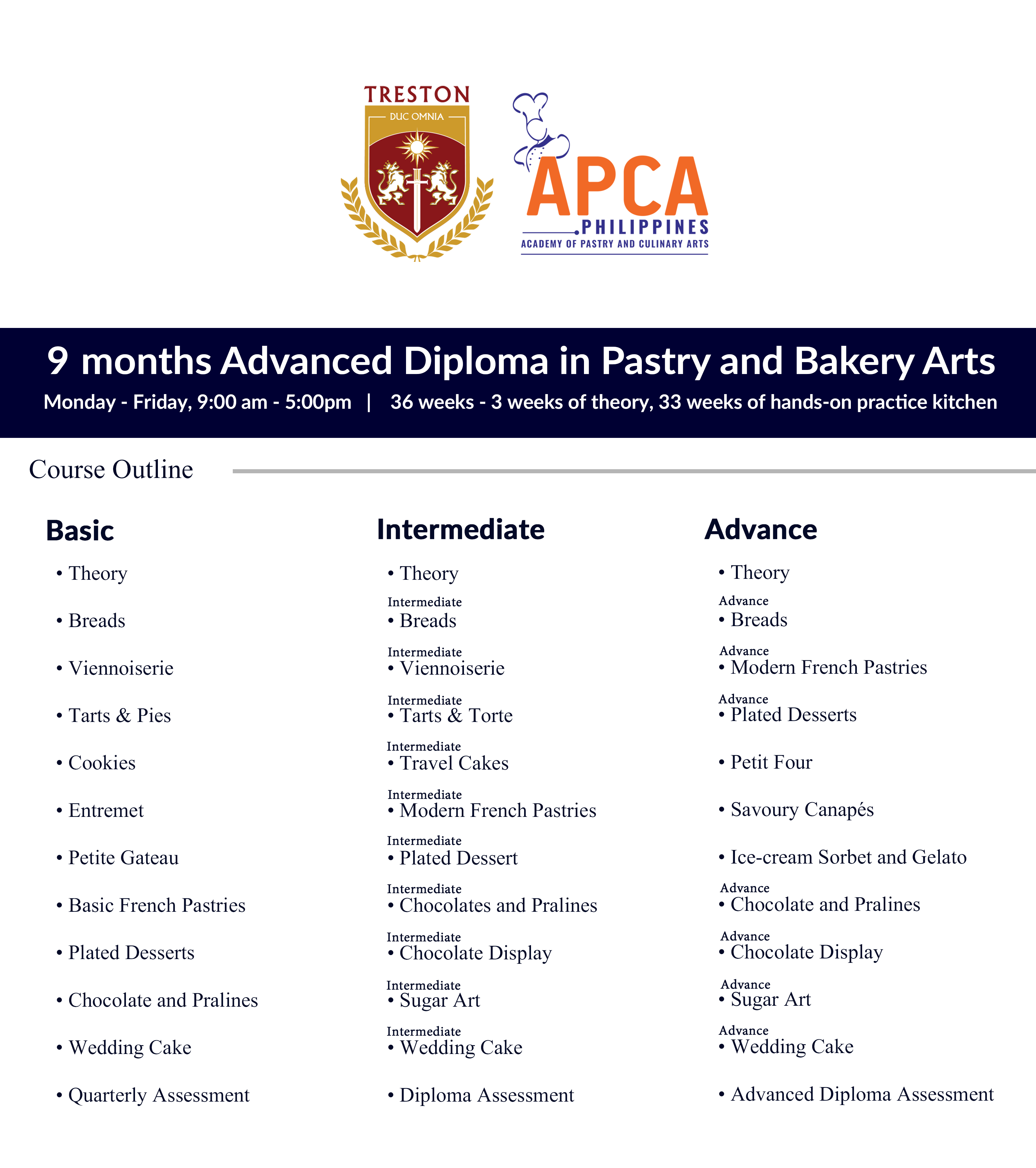 TRESTON
DUC OMNIA

APCA
PHILIPPINES
ACADEMY OF PASTRY AND CULINARY ARTS

9 months Advanced Diploma in Pastry and Bakery Arts
Monday - Friday, 9:00 am - 5:00pm | 36 weeks - 3 weeks of theory, 33 weeks of hands-on practice kitchen

Course Outline

Basic
• Theory
• Breads
• Viennoiserie
• Tarts & Pies
• Cookies
• Entremet
• Petite Gateau
• Basic French Pastries
• Plated Desserts
• Chocolate and Pralines
• Wedding Cake
• Quarterly Assessment

Intermediate
• Theory
Intermediate
• Breads
Intermediate
• Viennoiserie
Intermediate
• Tarts & Torte
Intermediate
• Travel Cakes
Intermediate
• Modern French Pastries
Intermediate
• Plated Dessert
Intermediate
• Chocolates and Pralines
Intermediate
• Chocolate Display
Intermediate
• Sugar Art
Intermediate
• Wedding Cake
• Diploma Assessment

Advance
• Theory
Advance
• Breads
Advance
• Modern French Pastries
Advance
• Plated Desserts
• Petit Four
• Savoury Canapés
• Ice-cream Sorbet and Gelato
Advance
• Chocolate and Pralines
Advance
• Chocolate Display
Advance
• Sugar Art
Advance
• Wedding Cake
• Advanced Diploma Assessment